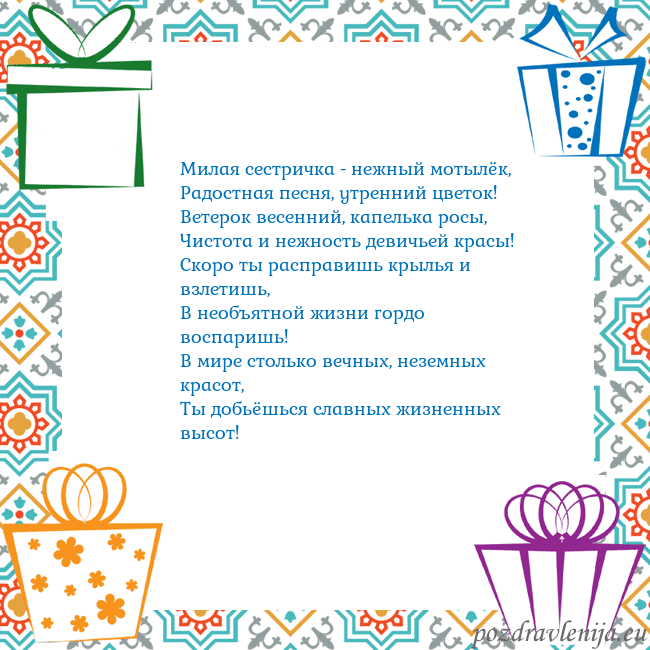 Милая сестричка - нежный мотылёк,
Радостная песня, утренний цветок!
Ветерок весенний, капелька росы,
Чистота и нежность девичьей красы!
Скоро ты расправишь крылья и взлетишь,
В необъятной жизни гордо воспаришь!
В мире столько вечных, неземных красот,
Ты добьёшься славных жизненных высот!

pozdravlenija.eu